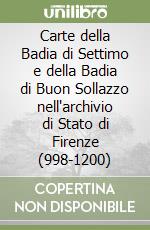 unilibro

Carte della Badia di Settimo e della Badia di Buon Sollazzo nell'archivio di Stato di Firenze (998-1200)

COPERTINA NON DISPONIBILE